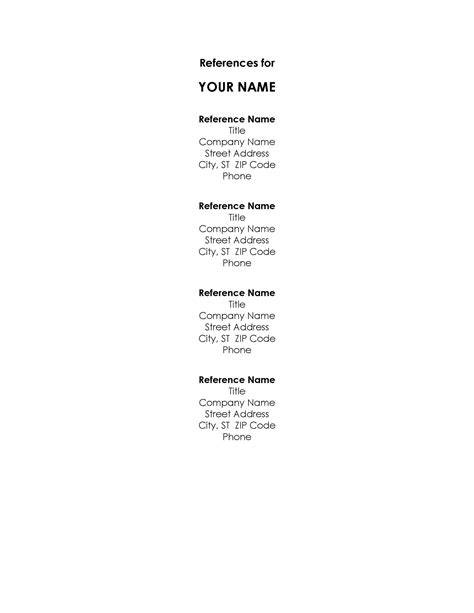 References for

YOUR NAME

Reference Name
Title
Company Name
Street Address
City, ST ZIP Code
Phone

Reference Name
Title
Company Name
Street Address
City, ST ZIP Code
Phone

Reference Name
Title
Company Name
Street Address
City, ST ZIP Code
Phone

Reference Name
Title
Company Name
Street Address
City, ST ZIP Code
Phone